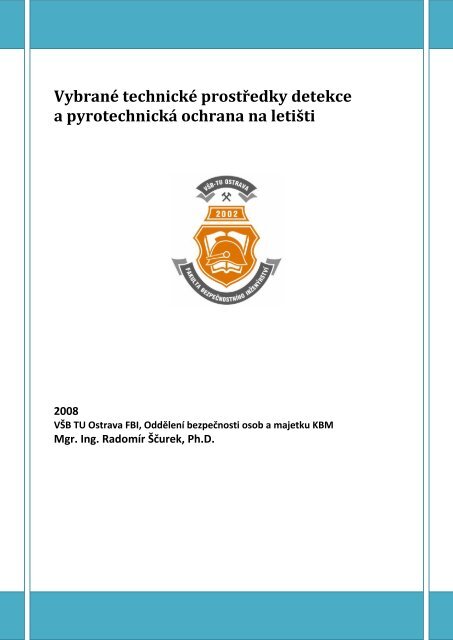 Vybrané technické prostředky detekce a pyrotechnická ochrana na letišti

VŠB-TU OSTRAVA

2002

FAKULTA BEZPEČNOSTNÍHO INŽENÝRSTVÍ

2008
VŠB TU Ostrava FBI, Oddělení bezpečnosti osob a majetku KBM
Mgr. Ing. Radomír Ščurek, Ph.D.